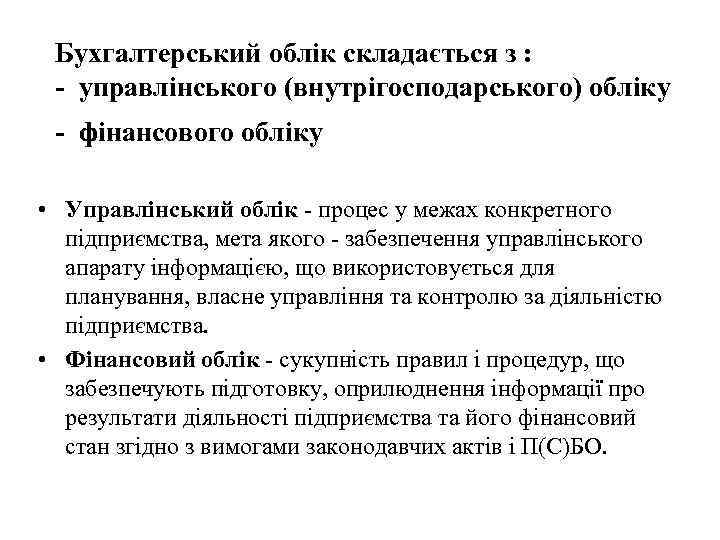 Бухгалтерський облік складається з :
- управлінського (внутрігосподарського) обліку
- фінансового обліку

• Управлінський облік - процес у межах конкретного підприємства, мета якого - забезпечення управлінського апарату інформацією, що використовується для планування, власне управління та контролю за діяльністю підприємства.
• Фінансовий облік - сукупність правил і процедур, що забезпечують підготовку, оприлюднення інформації про результати діяльності підприємства та його фінансовий стан згідно з вимогами законодавчих актів і П(С)БО.